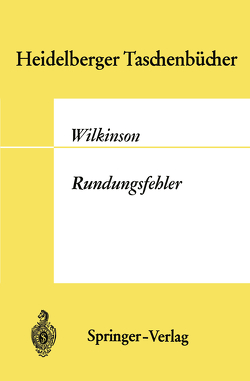 Heidelberger Taschenbücher

Wilkinson

Rundungsfehler

Springer-Verlag